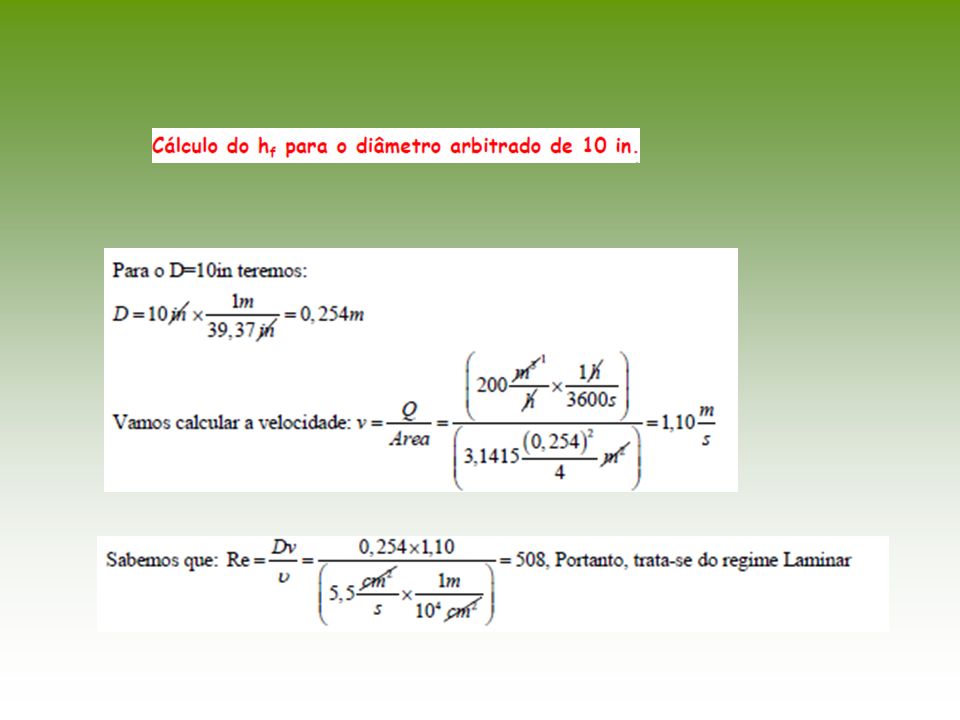 Cálculo do $h_f$ para o diâmetro arbitrado de 10 in.

Para o D=10in teremos:

$D = 10\,in \times \frac{1m}{39,37\,in} = 0,254m$

Vamos calcular a velocidade: $v = \frac{Q}{Area} = \frac{\left(200\frac{m^{3}}{h} \times \frac{1h}{3600s}\right)}{\left(3,1415\frac{(0,254)^2}{4}m^2\right)} = 1,10\frac{m}{s}$

Sabemos que: $Re = \frac{Dv}{\upsilon} = \frac{0,254 \times 1,10}{\left(5,5\frac{cm^2}{s} \times \frac{1m}{10^4\,cm^2}\right)} = 508$, Portanto, trata-se do regime Laminar